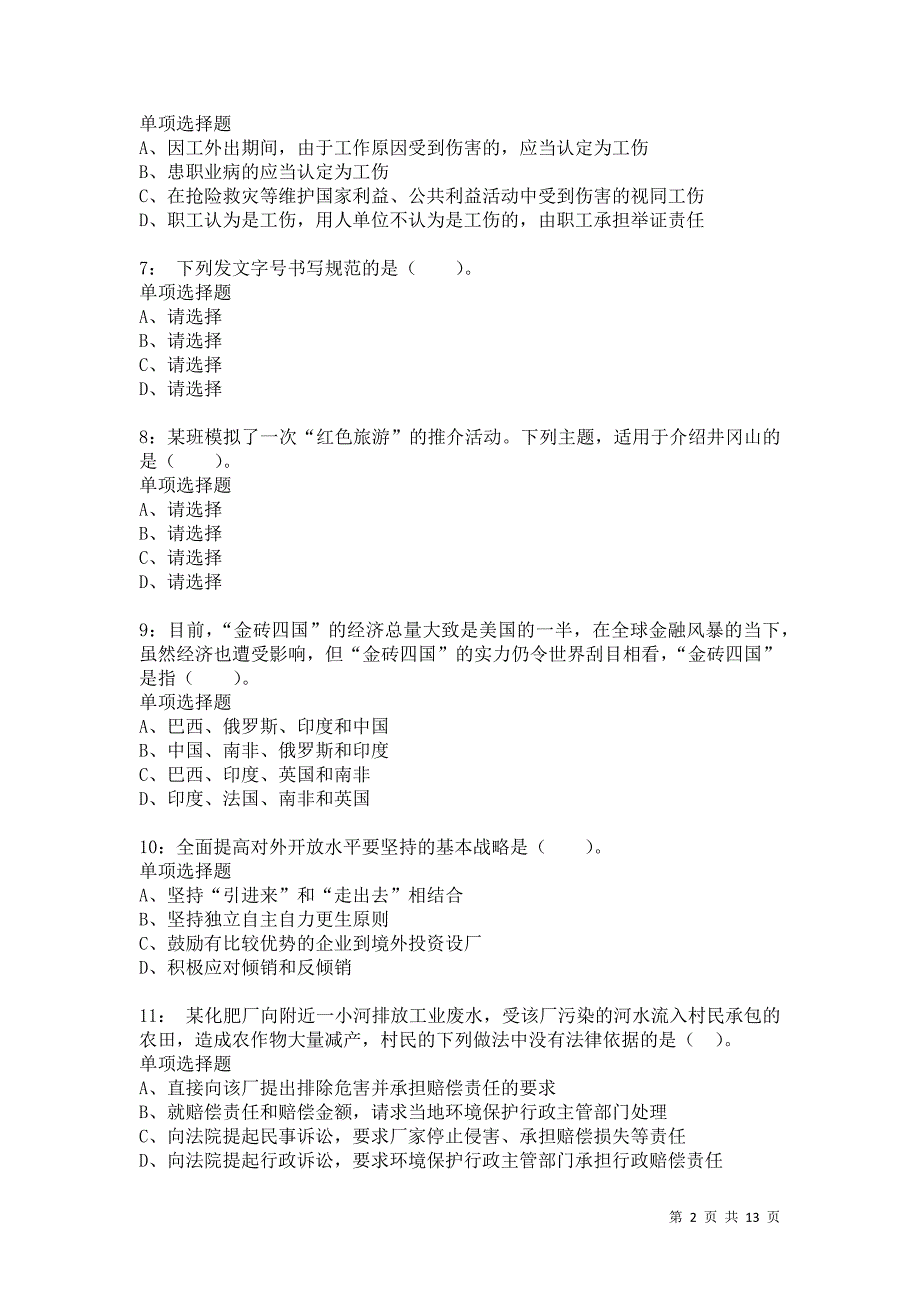 单项选择题
A、因工外出期间，由于工作原因受到伤害的，应当认定为工伤
B、患职业病的应当认定为工伤
C、在抢险救灾等维护国家利益、公共利益活动中受到伤害的视同工伤
D、职工认为是工伤，用人单位不认为是工伤的，由职工承担举证责任

7： 下列发文字号书写规范的是（　　）。
单项选择题
A、请选择
B、请选择
C、请选择
D、请选择

8：某班模拟了一次“红色旅游”的推介活动。下列主题，适用于介绍井冈山的是（　　）。
单项选择题
A、请选择
B、请选择
C、请选择
D、请选择

9：目前，“金砖四国”的经济总量大致是美国的一半，在全球金融风暴的当下，虽然经济也遭受影响，但“金砖四国”的实力仍令世界刮目相看，“金砖四国”是指（　　）。
单项选择题
A、巴西、俄罗斯、印度和中国
B、中国、南非、俄罗斯和印度
C、巴西、印度、英国和南非
D、印度、法国、南非和英国

10：全面提高对外开放水平要坚持的基本战略是（　　）。
单项选择题
A、坚持“引进来”和“走出去”相结合
B、坚持独立自主自力更生原则
C、鼓励有比较优势的企业到境外投资设厂
D、积极应对倾销和反倾销

11： 某化肥厂向附近一小河排放工业废水，受该厂污染的河水流入村民承包的农田，造成农作物大量减产，村民的下列做法中没有法律依据的是（　）。
单项选择题
A、直接向该厂提出排除危害并承担赔偿责任的要求
B、就赔偿责任和赔偿金额，请求当地环境保护行政主管部门处理
C、向法院提起民事诉讼，要求厂家停止侵害、承担赔偿损失等责任
D、向法院提起行政诉讼，要求环境保护行政主管部门承担行政赔偿责任

第 2 页 共 13 页